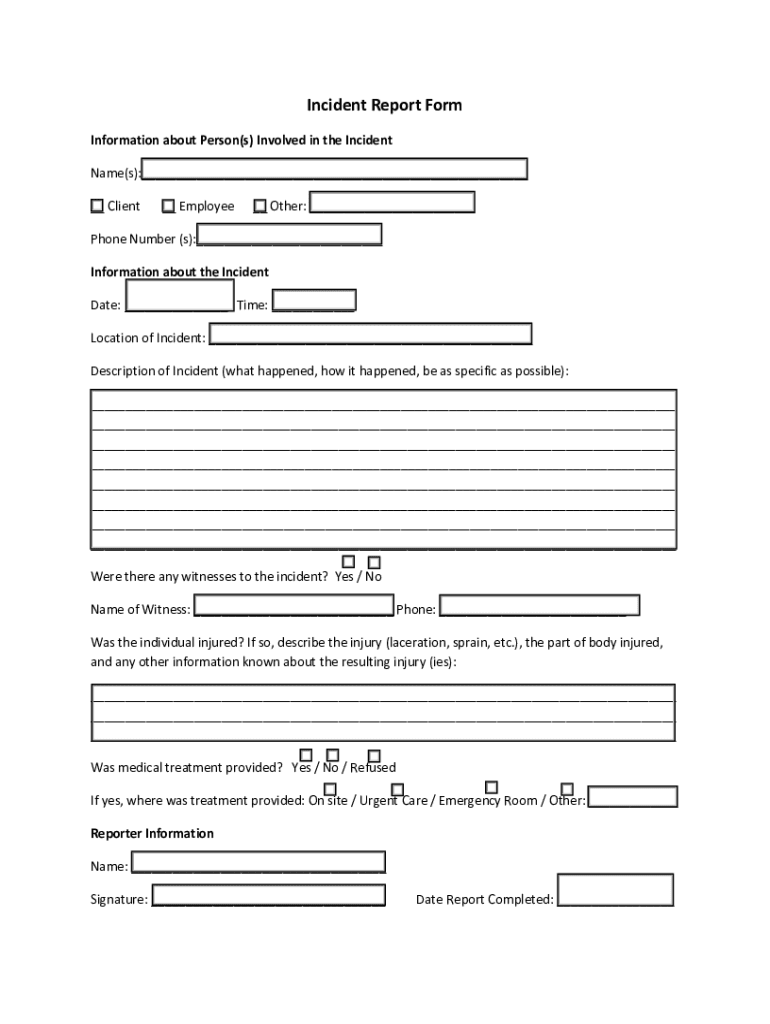 Incident Report Form

Information about Person(s) Involved in the Incident

Name(s):

Client  Employee  Other:

Phone Number (s):

Information about the Incident

Date:  Time:

Location of Incident:

Description of Incident (what happened, how it happened, be as specific as possible):

Were there any witnesses to the incident? Yes / No

Name of Witness:  Phone:

Was the individual injured? If so, describe the injury (laceration, sprain, etc.), the part of body injured, and any other information known about the resulting injury (ies):

Was medical treatment provided? Yes / No / Refused

If yes, where was treatment provided: On site / Urgent Care / Emergency Room / Other:

Reporter Information

Name:

Signature:  Date Report Completed: